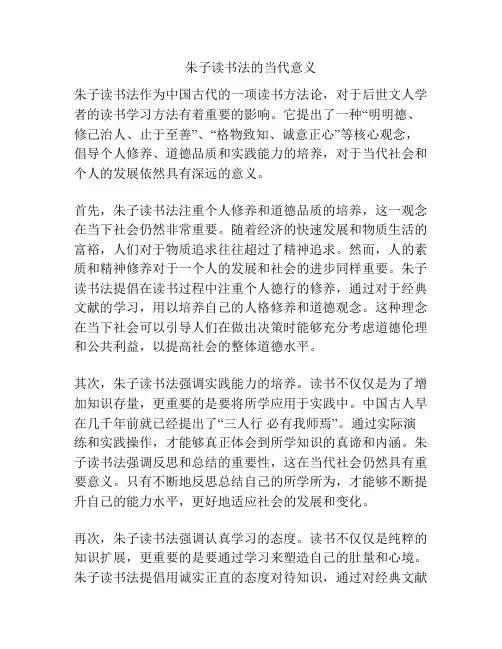 朱子读书法的当代意义

朱子读书法作为中国古代的一项读书方法论，对于后世文人学者的读书学习方法有着重要的影响。它提出了一种“明明德、修己治人、止于至善”、“格物致知、诚意正心”等核心观念，倡导个人修养、道德品质和实践能力的培养，对于当代社会和个人的发展依然具有深远的意义。

首先，朱子读书法注重个人修养和道德品质的培养，这一观念在当下社会仍然非常重要。随着经济的快速发展和物质生活的富裕，人们对于物质追求往往超过了精神追求。然而，人的素质和精神修养对于一个人的发展和社会的进步同样重要。朱子读书法提倡在读书过程中注重个人德行的修养，通过对于经典文献的学习，用以培养自己的人格修养和道德观念。这种理念在当下社会可以引导人们在做出决策时能够充分考虑道德伦理和公共利益，以提高社会的整体道德水平。

其次，朱子读书法强调实践能力的培养。读书不仅仅是为了增加知识存量，更重要的是要将所学应用于实践中。中国古人早在几千年前就已经提出了“三人行 必有我师焉”。通过实际演练和实践操作，才能够真正体会到所学知识的真谛和内涵。朱子读书法强调反思和总结的重要性，这在当代社会仍然具有重要意义。只有不断地反思总结自己的所学所为，才能够不断提升自己的能力水平，更好地适应社会的发展和变化。

再次，朱子读书法强调认真学习的态度。读书不仅仅是纯粹的知识扩展，更重要的是要通过学习来塑造自己的肚量和心境。朱子读书法提倡用诚实正直的态度对待知识，通过对经典文献